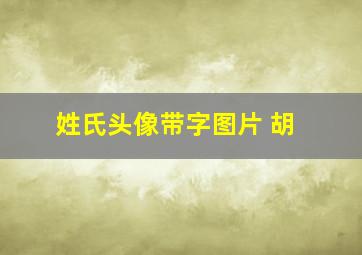 姓氏头像带字图片 胡